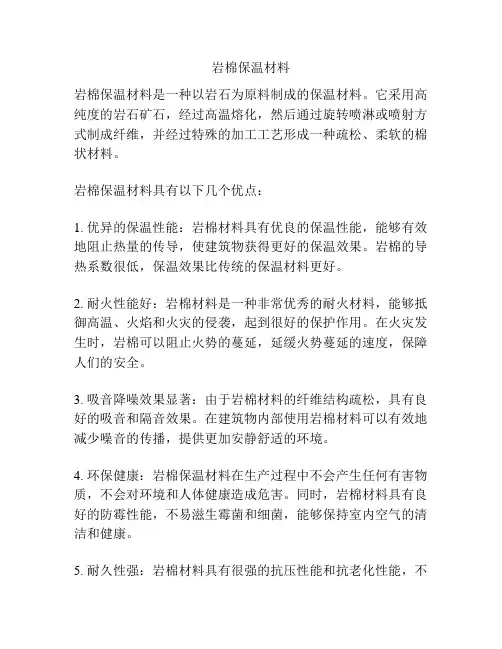 岩棉保温材料

岩棉保温材料是一种以岩石为原料制成的保温材料。它采用高纯度的岩石矿石，经过高温熔化，然后通过旋转喷淋或喷射方式制成纤维，并经过特殊的加工工艺形成一种疏松、柔软的棉状材料。

岩棉保温材料具有以下几个优点：

1. 优异的保温性能：岩棉材料具有优良的保温性能，能够有效地阻止热量的传导，使建筑物获得更好的保温效果。岩棉的导热系数很低，保温效果比传统的保温材料更好。

2. 耐火性能好：岩棉材料是一种非常优秀的耐火材料，能够抵御高温、火焰和火灾的侵袭，起到很好的保护作用。在火灾发生时，岩棉可以阻止火势的蔓延，延缓火势蔓延的速度，保障人们的安全。

3. 吸音降噪效果显著：由于岩棉材料的纤维结构疏松，具有良好的吸音和隔音效果。在建筑物内部使用岩棉材料可以有效地减少噪音的传播，提供更加安静舒适的环境。

4. 环保健康：岩棉保温材料在生产过程中不会产生任何有害物质，不会对环境和人体健康造成危害。同时，岩棉材料具有良好的防霉性能，不易滋生霉菌和细菌，能够保持室内空气的清洁和健康。

5. 耐久性强：岩棉材料具有很强的抗压性能和抗老化性能，不